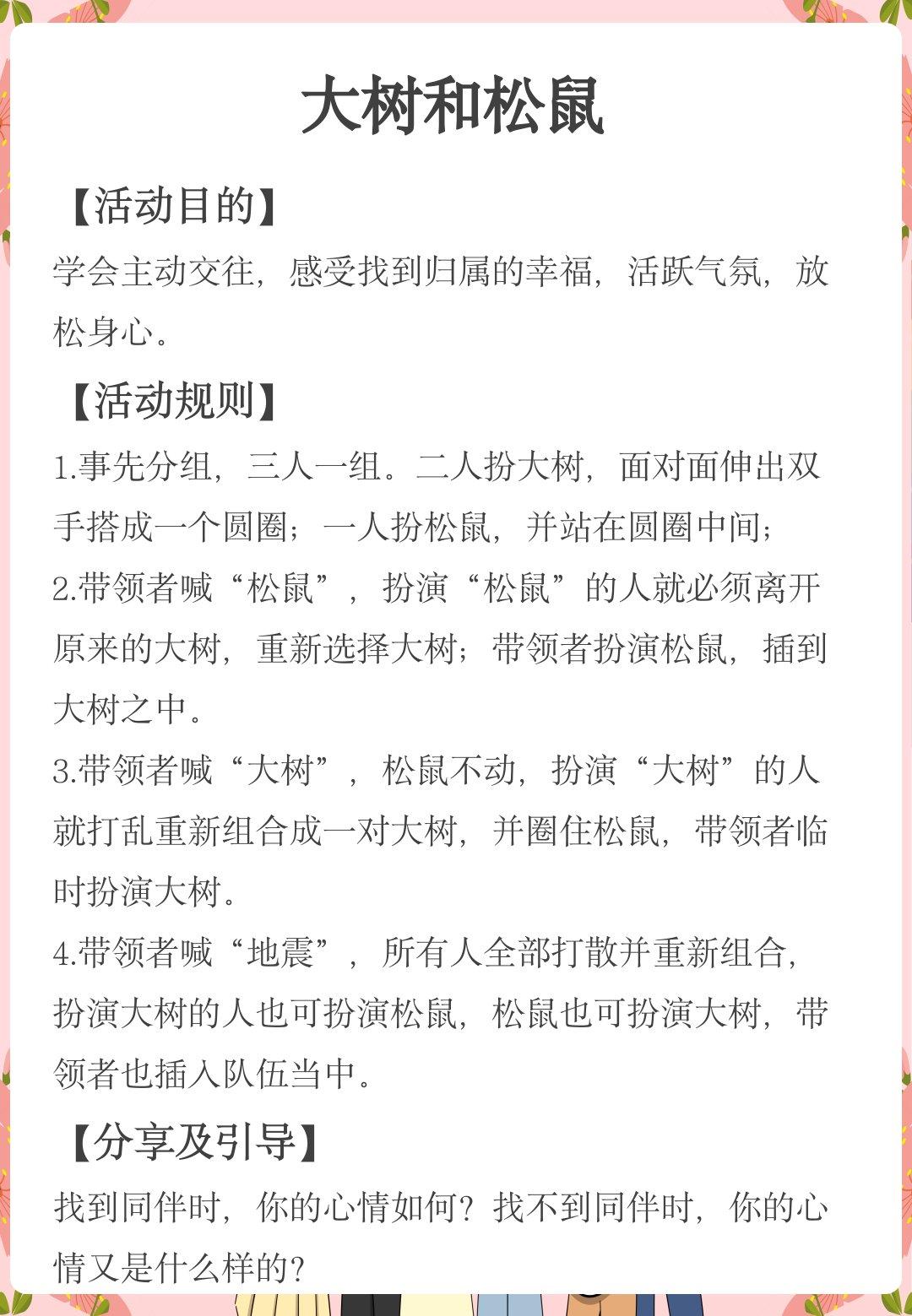 大树和松鼠

【活动目的】

学会主动交往，感受找到归属的幸福，活跃气氛，放松身心。

【活动规则】

1.事先分组，三人一组。二人扮大树，面对面伸出双手搭成一个圆圈；一人扮松鼠，并站在圆圈中间；

2.带领者喊“松鼠”，扮演“松鼠”的人就必须离开原来的大树，重新选择大树；带领者扮演松鼠，插到大树之中。

3.带领者喊“大树”，松鼠不动，扮演“大树”的人就打乱重新组合成一对大树，并圈住松鼠，带领者临时扮演大树。

4.带领者喊“地震”，所有人全部打散并重新组合，扮演大树的人也可扮演松鼠，松鼠也可扮演大树，带领者也插入队伍当中。

【分享及引导】

找到同伴时，你的心情如何？找不到同伴时，你的心情又是什么样的？